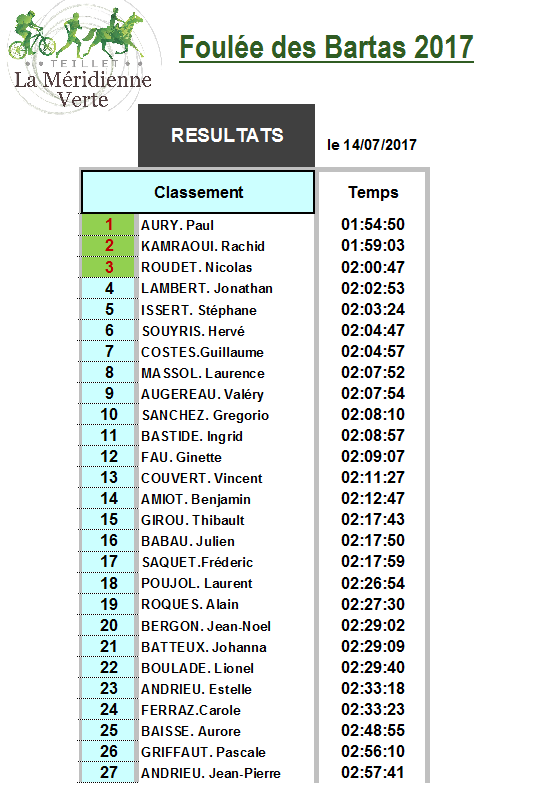 TEILLET
La Méridienne Verte

Foulée des Bartas 2017

RESULTATS

le 14/07/2017

| Classement | | Temps |
|---|---|---|
| 1 | AURY. Paul | 01:54:50 |
| 2 | KAMRAOUI. Rachid | 01:59:03 |
| 3 | ROUDET. Nicolas | 02:00:47 |
| 4 | LAMBERT. Jonathan | 02:02:53 |
| 5 | ISSERT. Stéphane | 02:03:24 |
| 6 | SOUYRIS. Hervé | 02:04:47 |
| 7 | COSTES.Guillaume | 02:04:57 |
| 8 | MASSOL. Laurence | 02:07:52 |
| 9 | AUGEREAU. Valéry | 02:07:54 |
| 10 | SANCHEZ. Gregorio | 02:08:10 |
| 11 | BASTIDE. Ingrid | 02:08:57 |
| 12 | FAU. Ginette | 02:09:07 |
| 13 | COUVERT. Vincent | 02:11:27 |
| 14 | AMIOT. Benjamin | 02:12:47 |
| 15 | GIROU. Thibault | 02:17:43 |
| 16 | BABAU. Julien | 02:17:50 |
| 17 | SAQUET.Fréderic | 02:17:59 |
| 18 | POUJOL. Laurent | 02:26:54 |
| 19 | ROQUES. Alain | 02:27:30 |
| 20 | BERGON. Jean-Noel | 02:29:02 |
| 21 | BATTEUX. Johanna | 02:29:09 |
| 22 | BOULADE. Lionel | 02:29:40 |
| 23 | ANDRIEU. Estelle | 02:33:18 |
| 24 | FERRAZ.Carole | 02:33:23 |
| 25 | BAISSE. Aurore | 02:48:55 |
| 26 | GRIFFAUT. Pascale | 02:56:10 |
| 27 | ANDRIEU. Jean-Pierre | 02:57:41 |